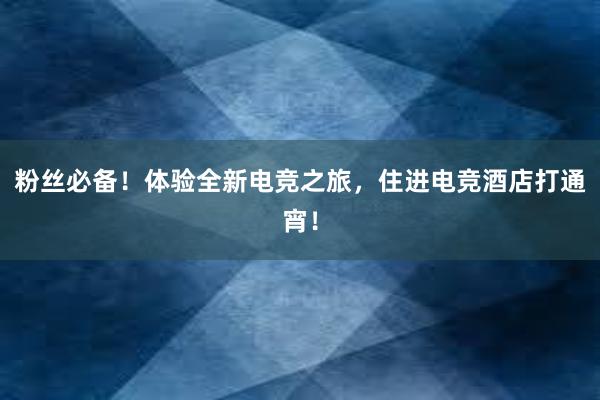 粉丝必备！体验全新电竞之旅，住进电竞酒店打通宵！